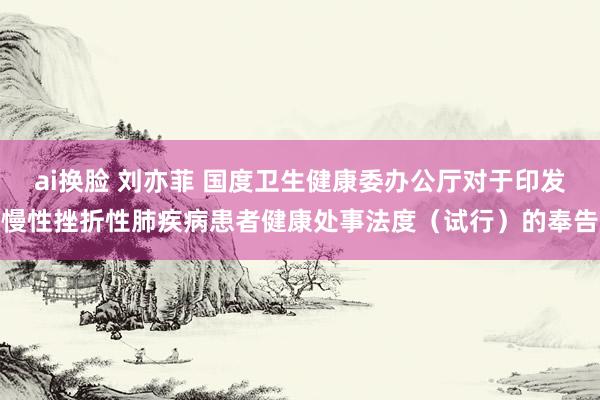 ai换脸 刘亦菲 国度卫生健康委办公厅对于印发慢性挫折性肺疾病患者健康处事法度（试行）的奉告